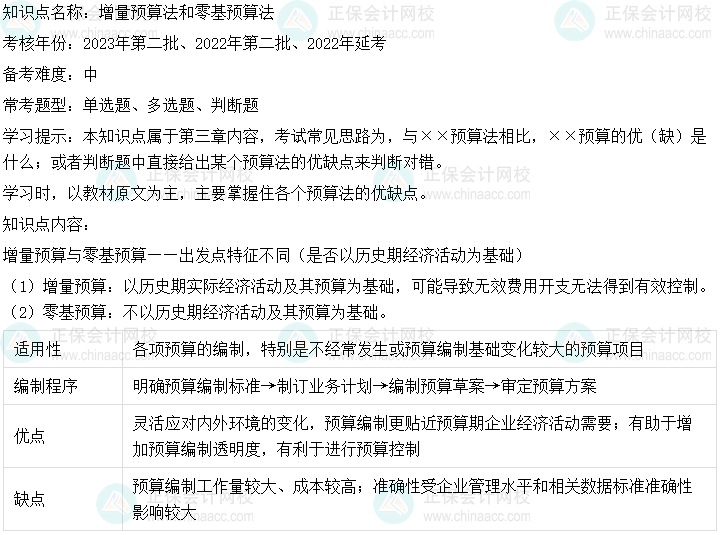 知识点名称：增量预算法和零基预算法

考核年份：2023年第二批、2022年第二批、2022年延考

备考难度：中

常考题型：单选题、多选题、判断题

学习提示：本知识点属于第三章内容，考试常见思路为，与××预算法相比，××预算的优（缺）是什么；或者判断题中直接给出某个预算法的优缺点来判断对错。

学习时，以教材原文为主，主要掌握住各个预算法的优缺点。

知识点内容：

增量预算与零基预算——出发点特征不同（是否以历史期经济活动为基础）

（1）增量预算：以历史期实际经济活动及其预算为基础，可能导致无效费用开支无法得到有效控制。

（2）零基预算：不以历史期经济活动及其预算为基础。

| 适用性 | 各项预算的编制，特别是不经常发生或预算编制基础变化较大的预算项目 |
|---|---|
| 编制程序 | 明确预算编制标准→制订业务计划→编制预算草案→审定预算方案 |
| 优点 | 灵活应对内外环境的变化，预算编制更贴近预算期企业经济活动需要；有助于增加预算编制透明度，有利于进行预算控制 |
| 缺点 | 预算编制工作量较大、成本较高；准确性受企业管理水平和相关数据标准准确性影响较大 |

正保会计网校 www.chinaacc.com